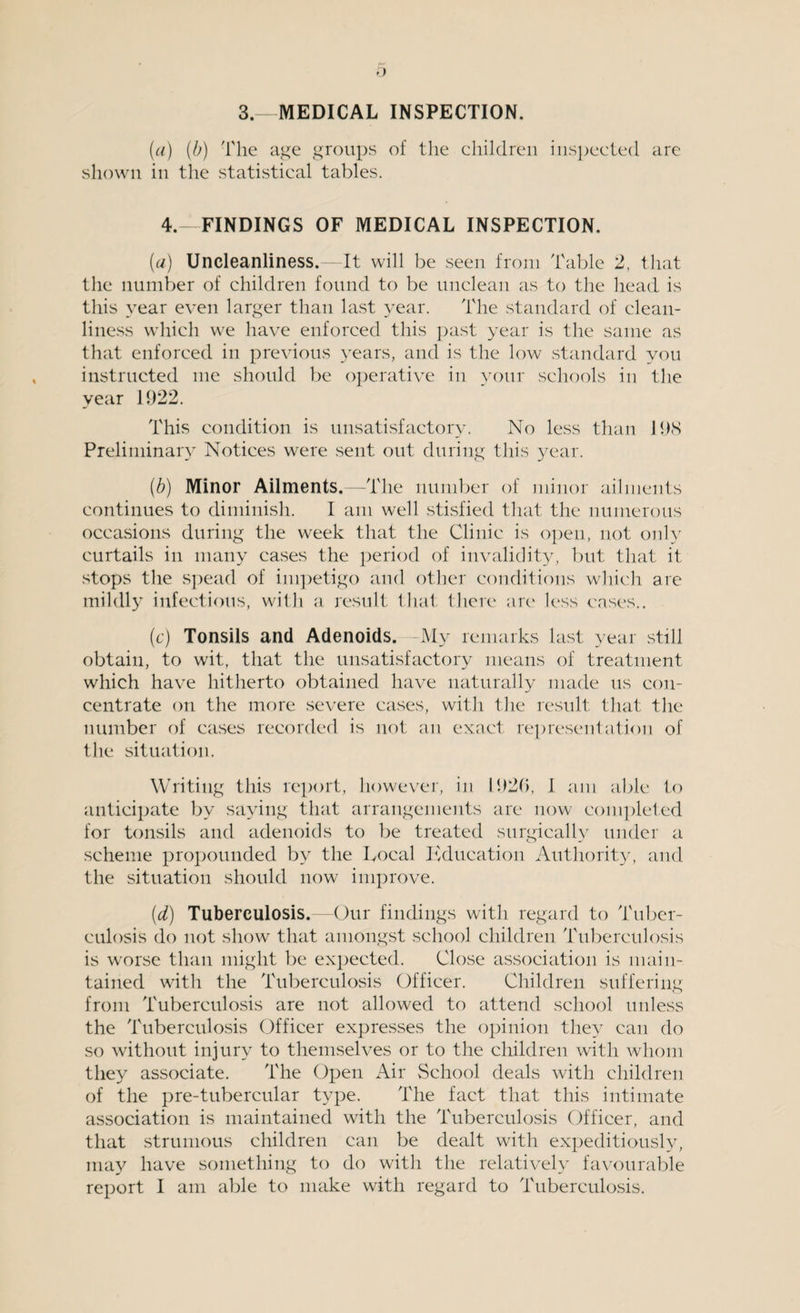 5

3.—MEDICAL INSPECTION.

(a) (b) The age groups of the children inspected are shown in the statistical tables.

4.—FINDINGS OF MEDICAL INSPECTION.

(a) Uncleanliness.—It will be seen from Table 2, that the number of children found to be unclean as to the head is this year even larger than last year. The standard of cleanliness which we have enforced this past year is the same as that enforced in previous years, and is the low standard you instructed me should be operative in your schools in the year 1922.

This condition is unsatisfactory. No less than 198 Preliminary Notices were sent out during this year.

(b) Minor Ailments.—The number of minor ailments continues to diminish. I am well stisfied that the numerous occasions during the week that the Clinic is open, not only curtails in many cases the period of invalidity, but that it stops the spead of impetigo and other conditions which are mildly infectious, with a result that there are less cases..

(c) Tonsils and Adenoids.—My remarks last year still obtain, to wit, that the unsatisfactory means of treatment which have hitherto obtained have naturally made us concentrate on the more severe cases, with the result that the number of cases recorded is not an exact representation of the situation.

Writing this report, however, in 1926, I am able to anticipate by saying that arrangements are now completed for tonsils and adenoids to be treated surgically under a scheme propounded by the Local Education Authority, and the situation should now improve.

(d) Tuberculosis.—Our findings with regard to Tuberculosis do not show that amongst school children Tuberculosis is worse than might be expected. Close association is maintained with the Tuberculosis Officer. Children suffering from Tuberculosis are not allowed to attend school unless the Tuberculosis Officer expresses the opinion they can do so without injury to themselves or to the children with whom they associate. The Open Air School deals with children of the pre-tubercular type. The fact that this intimate association is maintained with the Tuberculosis Officer, and that strumous children can be dealt with expeditiously, may have something to do with the relatively favourable report I am able to make with regard to Tuberculosis.